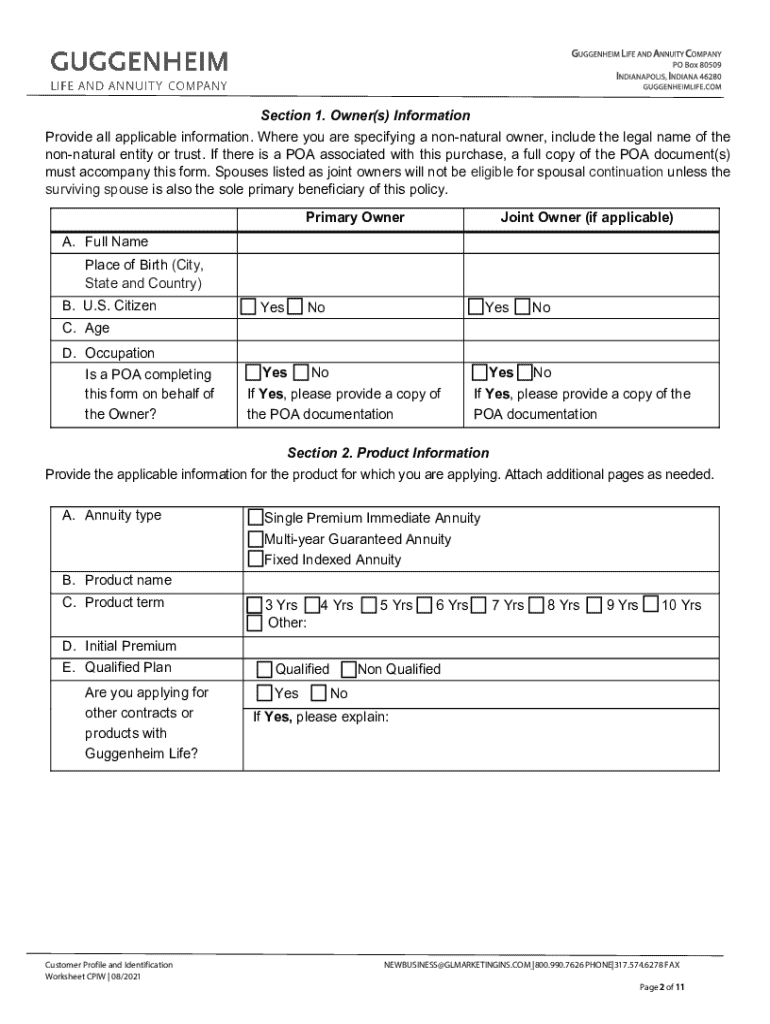 GUGGENHEIM
LIFE AND ANNUITY COMPANY

GUGGENHEIM LIFE AND ANNUITY COMPANY
PO Box 80509
INDIANAPOLIS, INDIANA 46280
GUGGENHEIMLIFE.COM

Section 1. Owner(s) Information

Provide all applicable information. Where you are specifying a non-natural owner, include the legal name of the non-natural entity or trust. If there is a POA associated with this purchase, a full copy of the POA document(s) must accompany this form. Spouses listed as joint owners will not be eligible for spousal continuation unless the surviving spouse is also the sole primary beneficiary of this policy.

| | Primary Owner | Joint Owner (if applicable) |
|---|---|---|
| A. Full Name | | |
| Place of Birth (City, State and Country) | | |
| B. U.S. Citizen | Yes No | Yes No |
| C. Age | | |
| D. Occupation | | |
| Is a POA completing this form on behalf of the Owner? | Yes No If Yes, please provide a copy of the POA documentation | Yes No If Yes, please provide a copy of the POA documentation |

Section 2. Product Information

Provide the applicable information for the product for which you are applying. Attach additional pages as needed.

| | |
|---|---|
| A. Annuity type | Single Premium Immediate Annuity Multi-year Guaranteed Annuity Fixed Indexed Annuity |
| B. Product name | |
| C. Product term | 3 Yrs 4 Yrs 5 Yrs 6 Yrs 7 Yrs 8 Yrs 9 Yrs 10 Yrs Other: |
| D. Initial Premium | |
| E. Qualified Plan | Qualified Non Qualified |
| Are you applying for other contracts or products with Guggenheim Life? | Yes No If Yes, please explain: |

Customer Profile and Identification Worksheet CPIW | 08/2021

NEWBUSINESS@GLMARKETINGINS.COM | 800.990.7626 PHONE | 317.574.6278 FAX

Page 2 of 11